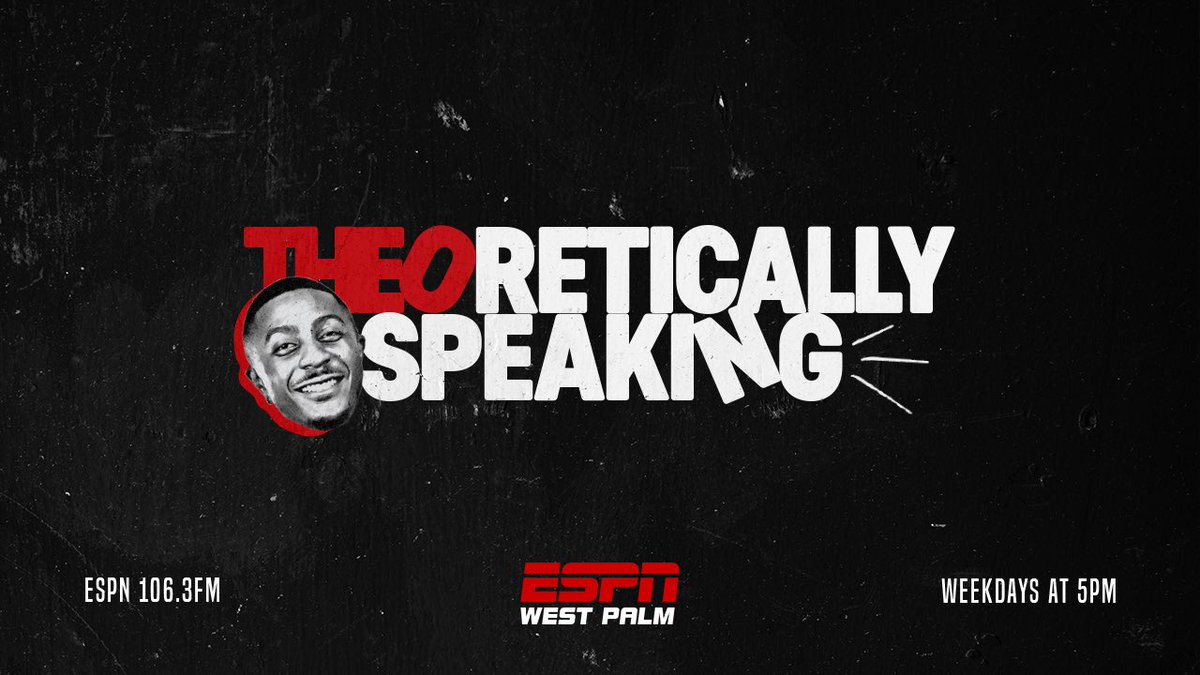 THEORETICALLY SPEAKING

ESPN 106.3FM

ESPN
WEST PALM

WEEKDAYS AT 5PM